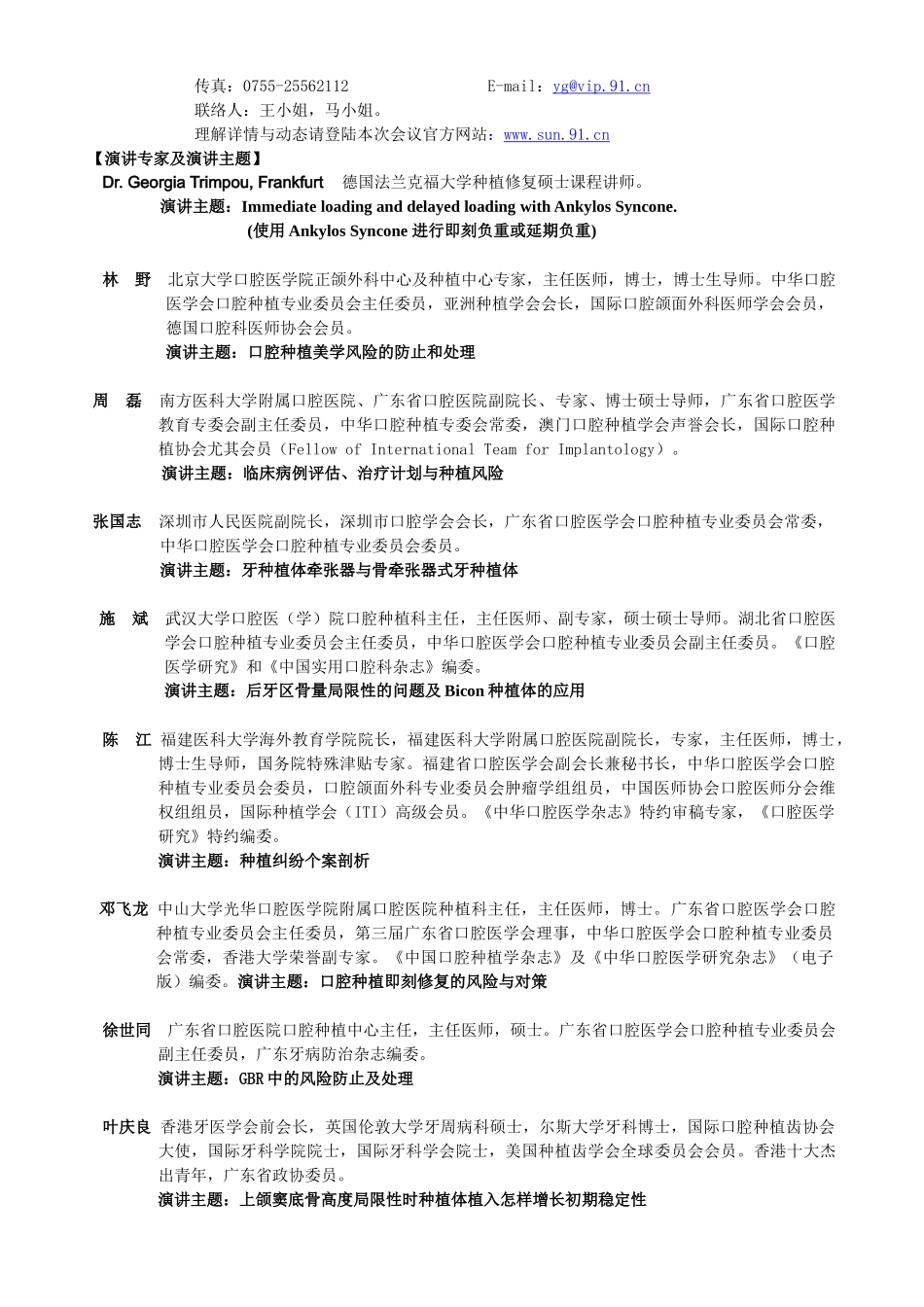 传真：0755-25562112　　　　　　　E-mail：yg@vip.91.cn
联络人：王小姐，马小姐。
理解详情与动态请登陆本次会议官方网站：www.sun.91.cn

【演讲专家及演讲主题】
Dr. Georgia Trimpou, Frankfurt　德国法兰克福大学种植修复硕士课程讲师。
演讲主题：Immediate loading and delayed loading with Ankylos Syncone.
(使用 Ankylos Syncone 进行即刻负重或延期负重)

林　野　北京大学口腔医学院正颌外科中心及种植中心专家，主任医师，博士，博士生导师。中华口腔医学会口腔种植专业委员会主任委员，亚洲种植学会会长，国际口腔颌面外科医师学会会员，德国口腔科医师协会会员。
演讲主题：口腔种植美学风险的防止和处理

周　磊　南方医科大学附属口腔医院、广东省口腔医院副院长、专家、博士硕士导师，广东省口腔医学教育专委会副主任委员，中华口腔种植专委会常委，澳门口腔种植学会声誉会长，国际口腔种植协会尤其会员（Fellow of International Team for Implantology）。
演讲主题：临床病例评估、治疗计划与种植风险

张国志　深圳市人民医院副院长，深圳市口腔学会会长，广东省口腔医学会口腔种植专业委员会常委，中华口腔医学会口腔种植专业委员会委员。
演讲主题：牙种植体牵张器与骨牵张器式牙种植体

施　斌　武汉大学口腔医（学）院口腔种植科主任，主任医师、副专家，硕士硕士导师。湖北省口腔医学会口腔种植专业委员会主任委员，中华口腔医学会口腔种植专业委员会副主任委员。《口腔医学研究》和《中国实用口腔科杂志》编委。
演讲主题：后牙区骨量局限性的问题及 Bicon 种植体的应用

陈　江　福建医科大学海外教育学院院长，福建医科大学附属口腔医院副院长，专家，主任医师，博士，博士生导师，国务院特殊津贴专家。福建省口腔医学会副会长兼秘书长，中华口腔医学会口腔种植专业委员会委员，口腔颌面外科专业委员会肿瘤学组组员，中国医师协会口腔医师分会维权组组员，国际种植学会（ITI）高级会员。《中华口腔医学杂志》特约审稿专家，《口腔医学研究》特约编委。
演讲主题：种植纠纷个案剖析

邓飞龙　中山大学光华口腔医学院附属口腔医院种植科主任，主任医师，博士。广东省口腔医学会口腔种植专业委员会主任委员，第三届广东省口腔医学会理事，中华口腔医学会口腔种植专业委员会常委，香港大学荣誉副专家。《中国口腔种植学杂志》及《中华口腔医学研究杂志》（电子版）编委。演讲主题：口腔种植即刻修复的风险与对策

徐世同　广东省口腔医院口腔种植中心主任，主任医师，硕士。广东省口腔医学会口腔种植专业委员会副主任委员，广东牙病防治杂志编委。
演讲主题：GBR 中的风险防止及处理

叶庆良　香港牙医学会前会长，英国伦敦大学牙周病科硕士，尔斯大学牙科博士，国际口腔种植齿协会大使，国际牙科学院院士，国际牙科学会院士，美国种植齿学会全球委员会会员。香港十大杰出青年，广东省政协委员。
演讲主题：上颌窦底骨高度局限性时种植体植入怎样增长初期稳定性